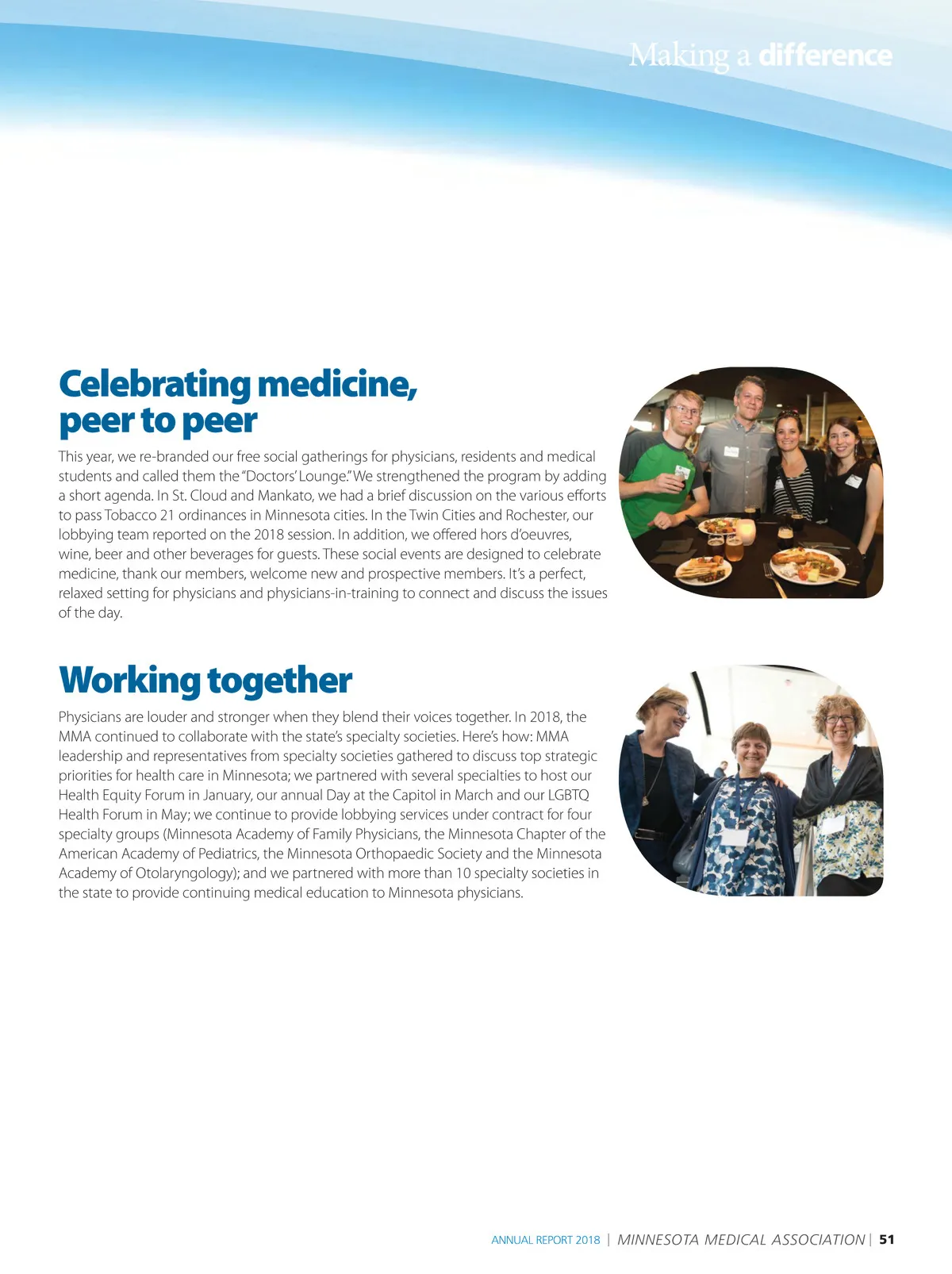 Making a difference

Celebrating medicine, peer to peer

This year, we re-branded our free social gatherings for physicians, residents and medical students and called them the "Doctors' Lounge." We strengthened the program by adding a short agenda. In St. Cloud and Mankato, we had a brief discussion on the various efforts to pass Tobacco 21 ordinances in Minnesota cities. In the Twin Cities and Rochester, our lobbying team reported on the 2018 session. In addition, we offered hors d'oeuvres, wine, beer and other beverages for guests. These social events are designed to celebrate medicine, thank our members, welcome new and prospective members. It's a perfect, relaxed setting for physicians and physicians-in-training to connect and discuss the issues of the day.

Working together

Physicians are louder and stronger when they blend their voices together. In 2018, the MMA continued to collaborate with the state's specialty societies. Here's how: MMA leadership and representatives from specialty societies gathered to discuss top strategic priorities for health care in Minnesota; we partnered with several specialties to host our Health Equity Forum in January, our annual Day at the Capitol in March and our LGBTQ Health Forum in May; we continue to provide lobbying services under contract for four specialty groups (Minnesota Academy of Family Physicians, the Minnesota Chapter of the American Academy of Pediatrics, the Minnesota Orthopaedic Society and the Minnesota Academy of Otolaryngology); and we partnered with more than 10 specialty societies in the state to provide continuing medical education to Minnesota physicians.

ANNUAL REPORT 2018 | MINNESOTA MEDICAL ASSOCIATION | 51